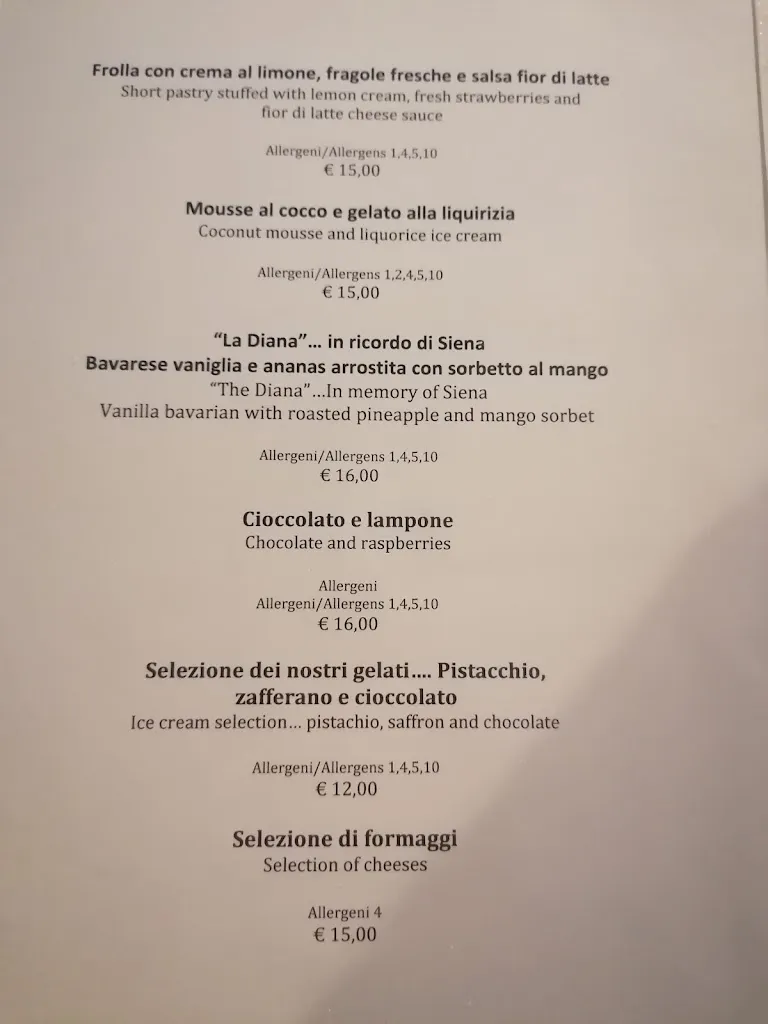 Frolla con crema al limone, fragole fresche e salsa fior di latte
Short pastry stuffed with lemon cream, fresh strawberries and fior di latte cheese sauce

Allergeni/Allergens 1,4,5,10
€ 15,00

Mousse al cocco e gelato alla liquirizia
Coconut mousse and liquorice ice cream

Allergeni/Allergens 1,2,4,5,10
€ 15,00

"La Diana"... in ricordo di Siena
Bavarese vaniglia e ananas arrostita con sorbetto al mango
"The Diana"...In memory of Siena
Vanilla bavarian with roasted pineapple and mango sorbet

Allergeni/Allergens 1,4,5,10
€ 16,00

Cioccolato e lampone
Chocolate and raspberries

Allergeni
Allergeni/Allergens 1,4,5,10
€ 16,00

Selezione dei nostri gelati.... Pistacchio, zafferano e cioccolato
Ice cream selection... pistachio, saffron and chocolate

Allergeni/Allergens 1,4,5,10
€ 12,00

Selezione di formaggi
Selection of cheeses

Allergeni 4
€ 15,00